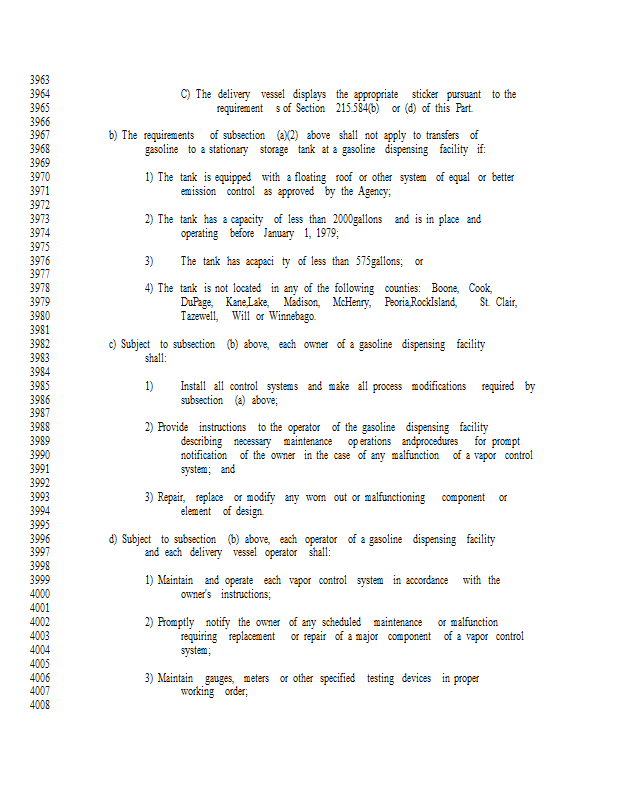 3963
3964 C) The delivery vessel displays the appropriate sticker pursuant to the
3965 requirement s of Section 215.584(b) or (d) of this Part.
3966
3967 b) The requirements of subsection (a)(2) above shall not apply to transfers of
3968 gasoline to a stationary storage tank at a gasoline dispensing facility if:
3969
3970 1) The tank is equipped with a floating roof or other system of equal or better
3971 emission control as approved by the Agency;
3972
3973 2) The tank has a capacity of less than 2000gallons and is in place and
3974 operating before January 1, 1979;
3975
3976 3) The tank has acapaci ty of less than 575gallons; or
3977
3978 4) The tank is not located in any of the following counties: Boone, Cook,
3979 DuPage, Kane,Lake, Madison, McHenry, Peoria,RockIsland, St. Clair,
3980 Tazewell, Will or Winnebago.
3981
3982 c) Subject to subsection (b) above, each owner of a gasoline dispensing facility
3983 shall:
3984
3985 1) Install all control systems and make all process modifications required by
3986 subsection (a) above;
3987
3988 2) Provide instructions to the operator of the gasoline dispensing facility
3989 describing necessary maintenance op erations andprocedures for prompt
3990 notification of the owner in the case of any malfunction of a vapor control
3991 system; and
3992
3993 3) Repair, replace or modify any worn out or malfunctioning component or
3994 element of design.
3995
3996 d) Subject to subsection (b) above, each operator of a gasoline dispensing facility
3997 and each delivery vessel operator shall:
3998
3999 1) Maintain and operate each vapor control system in accordance with the
4000 owner's instructions;
4001
4002 2) Promptly notify the owner of any scheduled maintenance or malfunction
4003 requiring replacement or repair of a major component of a vapor control
4004 system;
4005
4006 3) Maintain gauges, meters or other specified testing devices in proper
4007 working order;
4008